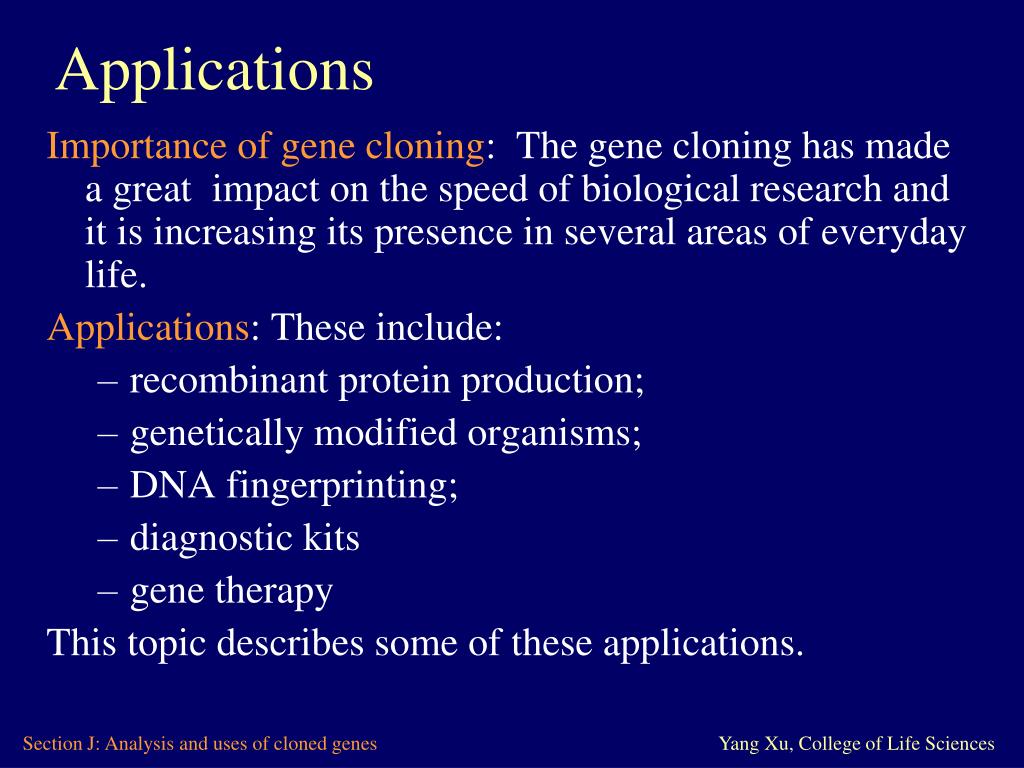 Applications

Importance of gene cloning: The gene cloning has made a great impact on the speed of biological research and it is increasing its presence in several areas of everyday life.

Applications: These include:

– recombinant protein production;
– genetically modified organisms;
– DNA fingerprinting;
– diagnostic kits
– gene therapy

This topic describes some of these applications.

Section J: Analysis and uses of cloned genes

Yang Xu, College of Life Sciences